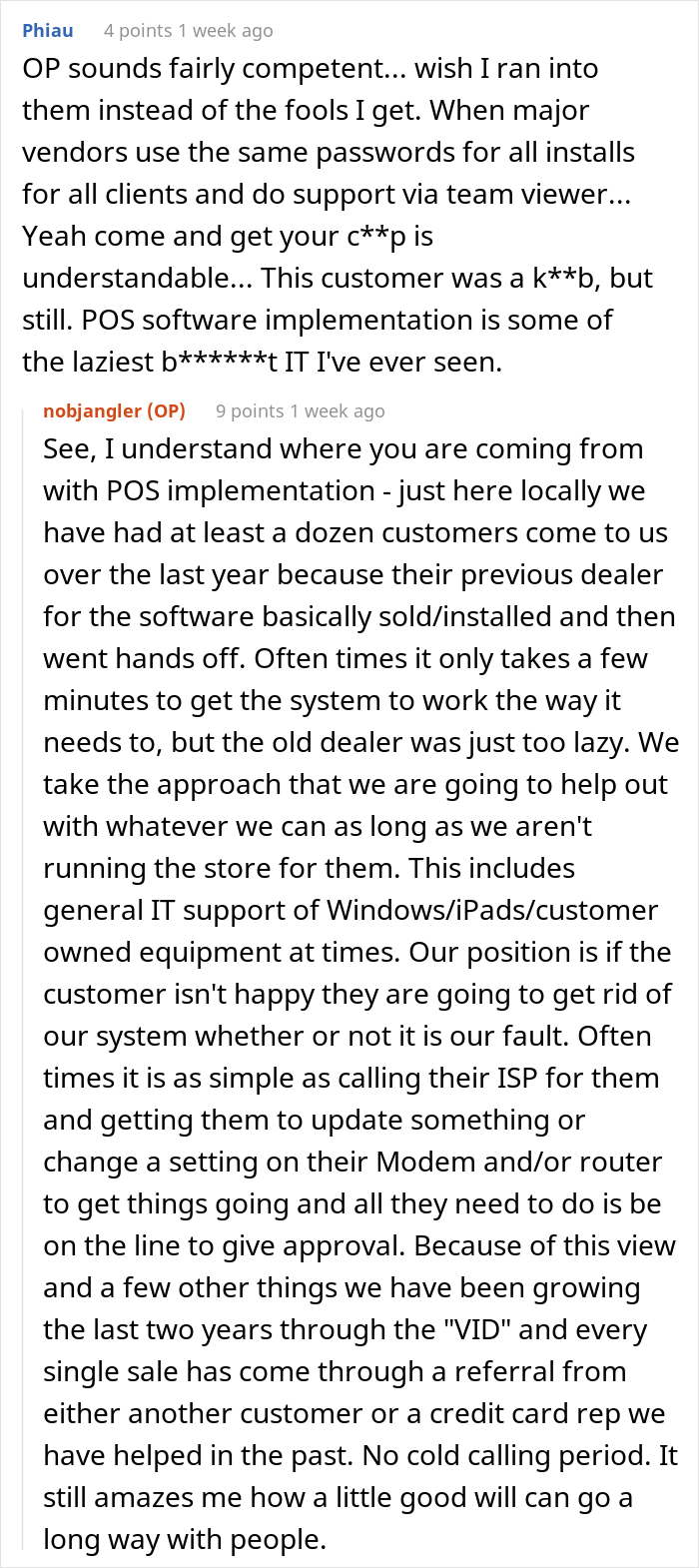 Phiau 4 points 1 week ago

OP sounds fairly competent... wish I ran into them instead of the fools I get. When major vendors use the same passwords for all installs for all clients and do support via team viewer... Yeah come and get your c**p is understandable... This customer was a k**b, but still. POS software implementation is some of the laziest b******t IT I've ever seen.

nobjangler (OP) 9 points 1 week ago

See, I understand where you are coming from with POS implementation - just here locally we have had at least a dozen customers come to us over the last year because their previous dealer for the software basically sold/installed and then went hands off. Often times it only takes a few minutes to get the system to work the way it needs to, but the old dealer was just too lazy. We take the approach that we are going to help out with whatever we can as long as we aren't running the store for them. This includes general IT support of Windows/iPads/customer owned equipment at times. Our position is if the customer isn't happy they are going to get rid of our system whether or not it is our fault. Often times it is as simple as calling their ISP for them and getting them to update something or change a setting on their Modem and/or router to get things going and all they need to do is be on the line to give approval. Because of this view and a few other things we have been growing the last two years through the "VID" and every single sale has come through a referral from either another customer or a credit card rep we have helped in the past. No cold calling period. It still amazes me how a little good will can go a long way with people.